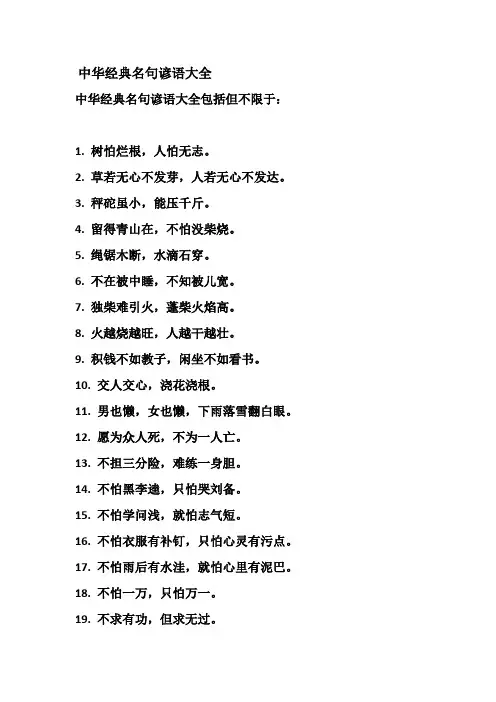 中华经典名句谚语大全

中华经典名句谚语大全包括但不限于：

1. 树怕烂根，人怕无志。
2. 草若无心不发芽，人若无心不发达。
3. 秤砣虽小，能压千斤。
4. 留得青山在，不怕没柴烧。
5. 绳锯木断，水滴石穿。
6. 不在被中睡，不知被儿宽。
7. 独柴难引火，蓬柴火焰高。
8. 火越烧越旺，人越干越壮。
9. 积钱不如教子，闲坐不如看书。
10. 交人交心，浇花浇根。
11. 男也懒，女也懒，下雨落雪翻白眼。
12. 愿为众人死，不为一人亡。
13. 不担三分险，难练一身胆。
14. 不怕黑李逵，只怕哭刘备。
15. 不怕学问浅，就怕志气短。
16. 不怕衣服有补钉，只怕心灵有污点。
17. 不怕雨后有水洼，就怕心里有泥巴。
18. 不怕一万，只怕万一。
19. 不求有功，但求无过。